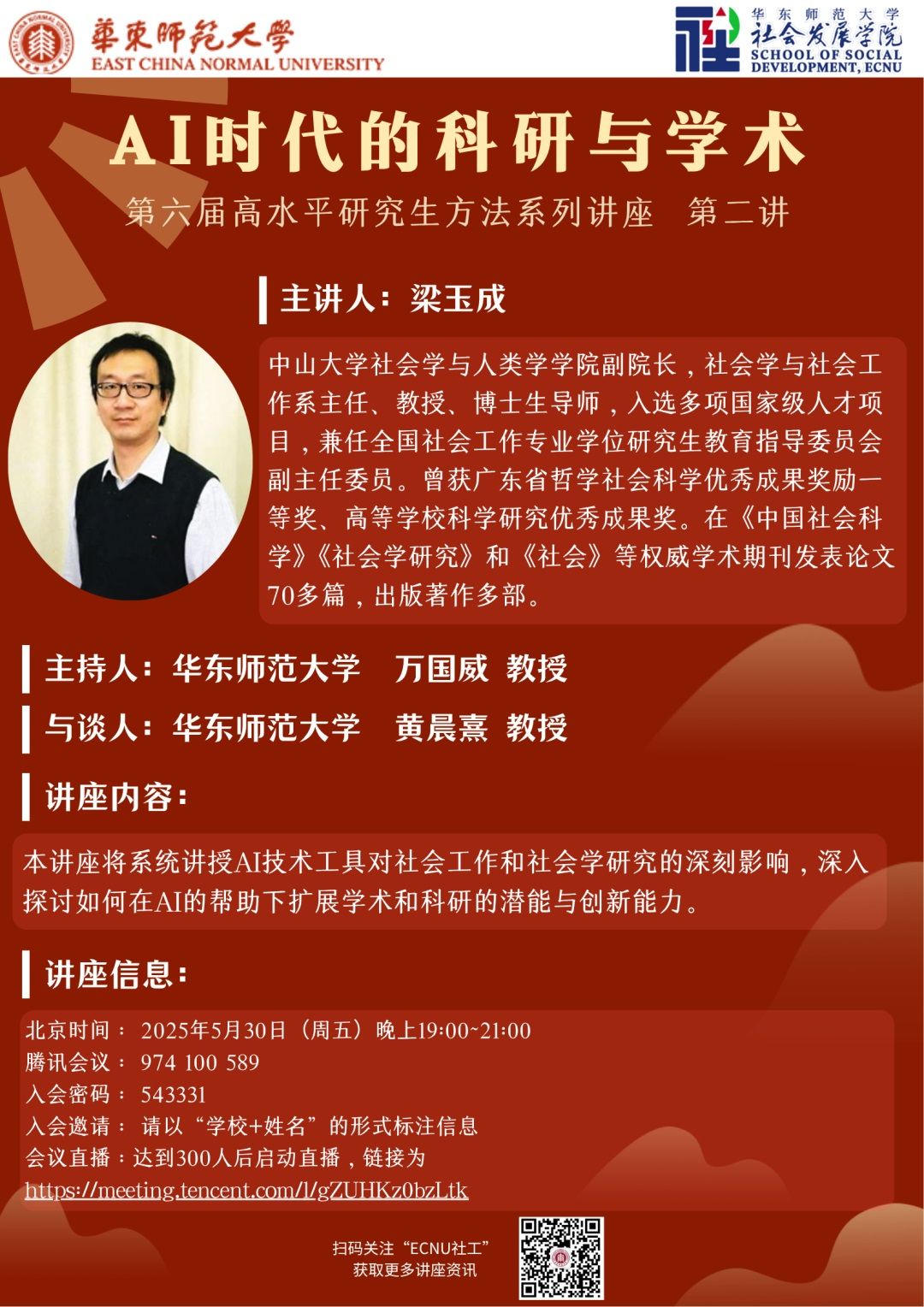 華東師範大學
EAST CHINA NORMAL UNIVERSITY

华东师范大学
社会发展学院
SCHOOL OF SOCIAL DEVELOPMENT, ECNU

AI时代的科研与学术

第六届高水平研究生方法系列讲座 第二讲

主讲人：梁玉成

中山大学社会学与人类学学院副院长，社会学与社会工作系主任、教授、博士生导师，入选多项国家级人才项目，兼任全国社会工作专业学位研究生教育指导委员会副主任委员。曾获广东省哲学社会科学优秀成果奖励一等奖、高等学校科学研究优秀成果奖。在《中国社会科学》《社会学研究》和《社会》等权威学术期刊发表论文70多篇，出版著作多部。

主持人：华东师范大学 万国威 教授

与谈人：华东师范大学 黄晨熹 教授

讲座内容：

本讲座将系统讲授AI技术工具对社会工作和社会学研究的深刻影响，深入探讨如何在AI的帮助下扩展学术和科研的潜能与创新能力。

讲座信息：

北京时间：2025年5月30日（周五）晚上19:00~21:00
腾讯会议：974 100 589
入会密码：543331
入会邀请：请以“学校+姓名”的形式标注信息
会议直播：达到300人后启动直播，链接为
https://meeting.tencent.com/l/gZUHKz0bzLtk

扫码关注“ECNU社工”
获取更多讲座资讯